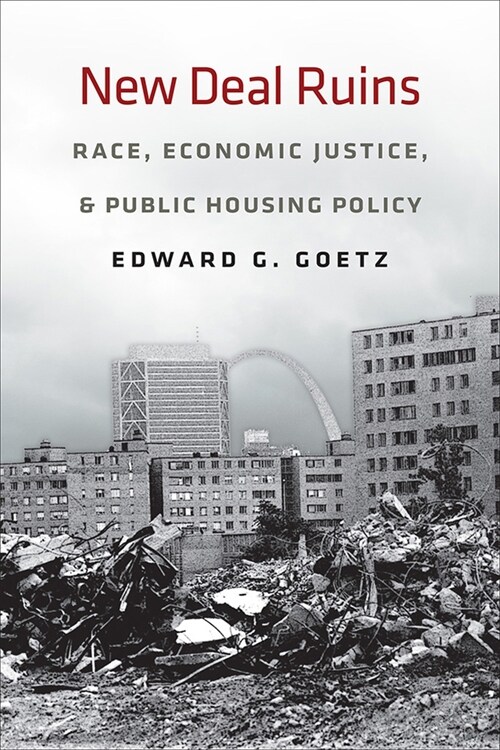 New Deal Ruins

RACE, ECONOMIC JUSTICE, & PUBLIC HOUSING POLICY

EDWARD G. GOETZ